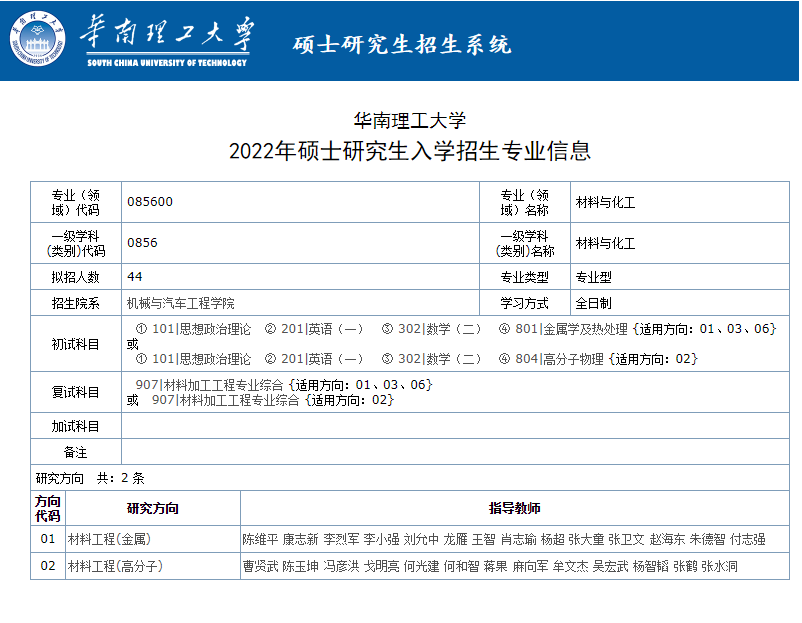 华南理工大学
SOUTH CHINA UNIVERSITY OF TECHNOLOGY
硕士研究生招生系统

华南理工大学
2022年硕士研究生入学招生专业信息

| 专业（领域）代码 | 085600 | 专业（领域）名称 | 材料与化工 |
|---|---|---|---|
| 一级学科(类别)代码 | 0856 | 一级学科(类别)名称 | 材料与化工 |
| 拟招人数 | 44 | 专业类型 | 专业型 |
| 招生院系 | 机械与汽车工程学院 | 学习方式 | 全日制 |
| 初试科目 | ① 101\|思想政治理论 ② 201\|英语（一） ③ 302\|数学（二） ④ 801\|金属学及热处理 {适用方向：01、03、06} 或 ① 101\|思想政治理论 ② 201\|英语（一） ③ 302\|数学（二） ④ 804\|高分子物理 {适用方向：02} | | |
| 复试科目 | 907\|材料加工工程专业综合 {适用方向：01、03、06} 或 907\|材料加工工程专业综合 {适用方向：02} | | |
| 加试科目 | | | |
| 备注 | | | |

研究方向 共：2 条

| 方向代码 | 研究方向 | 指导教师 |
|---|---|---|
| 01 | 材料工程(金属) | 陈维平 康志新 李烈军 李小强 刘允中 龙雁 王智 肖志瑜 杨超 张大童 张卫文 赵海东 朱德智 付志强 |
| 02 | 材料工程(高分子) | 曹贤武 陈玉坤 冯彦洪 戈明亮 何光建 何和智 蒋果 麻向军 牟文杰 吴宏武 杨智韬 张鹤 张水洞 |